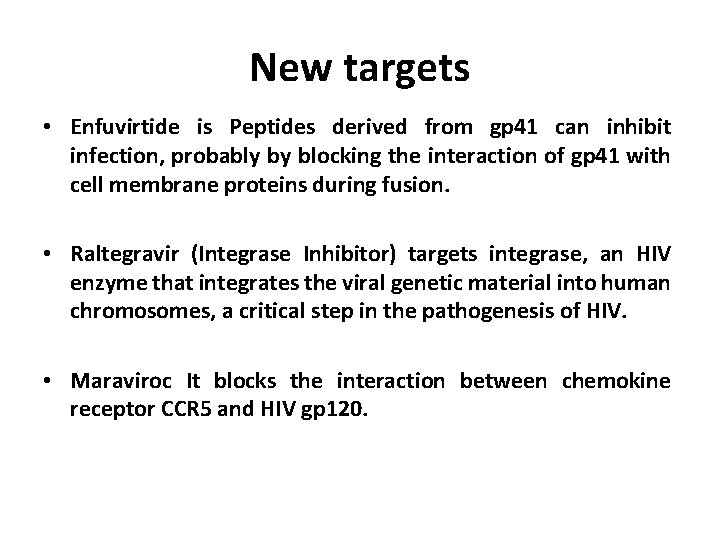 New targets

• Enfuvirtide is Peptides derived from gp41 can inhibit infection, probably by blocking the interaction of gp41 with cell membrane proteins during fusion.

• Raltegravir (Integrase Inhibitor) targets integrase, an HIV enzyme that integrates the viral genetic material into human chromosomes, a critical step in the pathogenesis of HIV.

• Maraviroc It blocks the interaction between chemokine receptor CCR5 and HIV gp120.